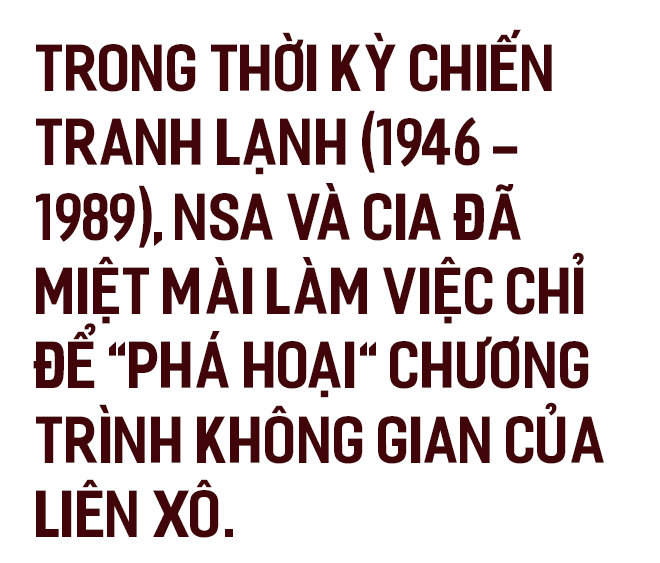 TRONG THỜI KỲ CHIẾN TRANH LẠNH (1946 – 1989), NSA VÀ CIA ĐÃ MIỆT MÀI LÀM VIỆC CHỈ ĐỂ “PHÁ HOẠI“ CHƯƠNG TRÌNH KHÔNG GIAN CỦA LIÊN XÔ.